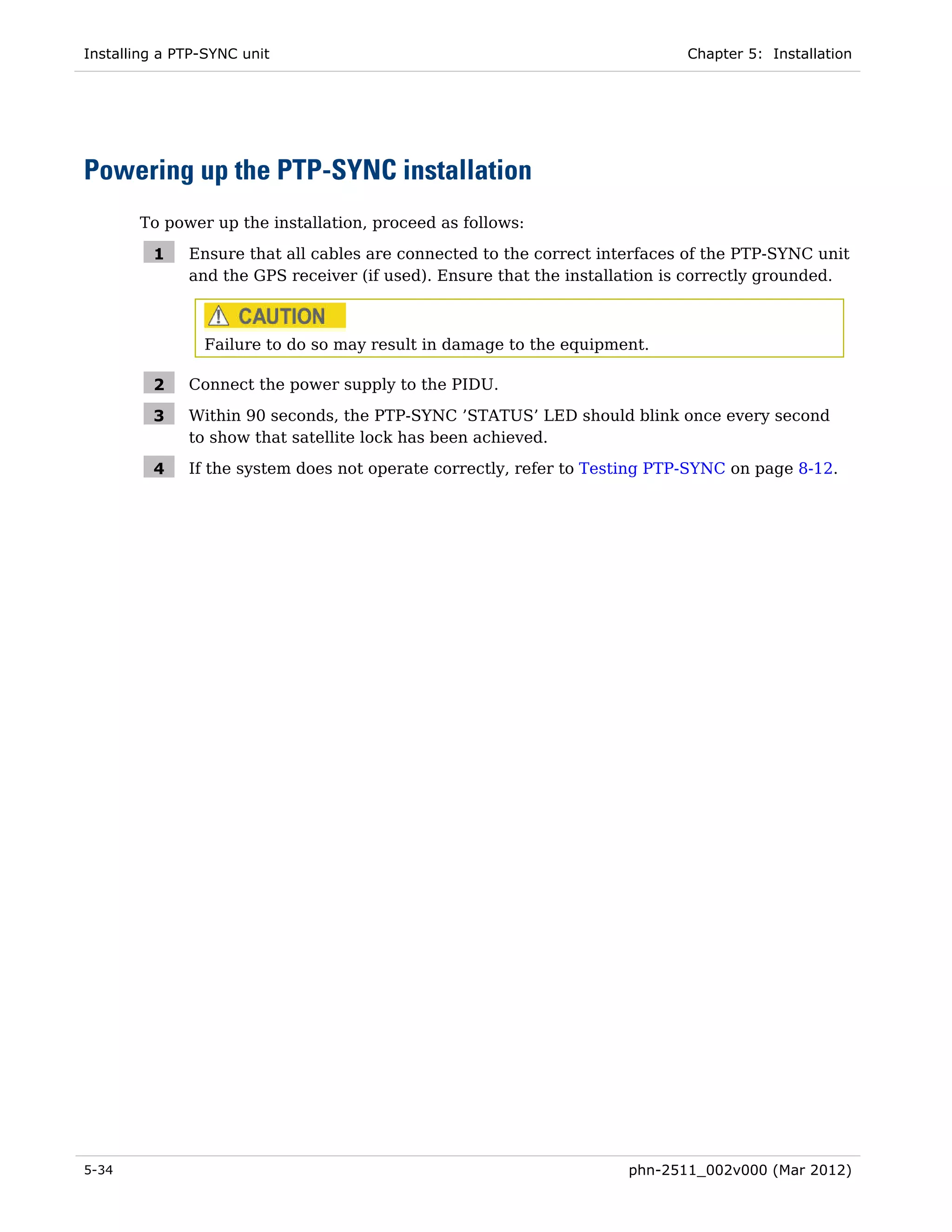 Installing a PTP-SYNC unit

Chapter 5: Installation

Powering up the PTP-SYNC installation

To power up the installation, proceed as follows:

1 Ensure that all cables are connected to the correct interfaces of the PTP-SYNC unit and the GPS receiver (if used). Ensure that the installation is correctly grounded.

CAUTION
Failure to do so may result in damage to the equipment.

2 Connect the power supply to the PIDU.

3 Within 90 seconds, the PTP-SYNC ’STATUS’ LED should blink once every second to show that satellite lock has been achieved.

4 If the system does not operate correctly, refer to Testing PTP-SYNC on page 8-12.

5-34

phn-2511_002v000 (Mar 2012)